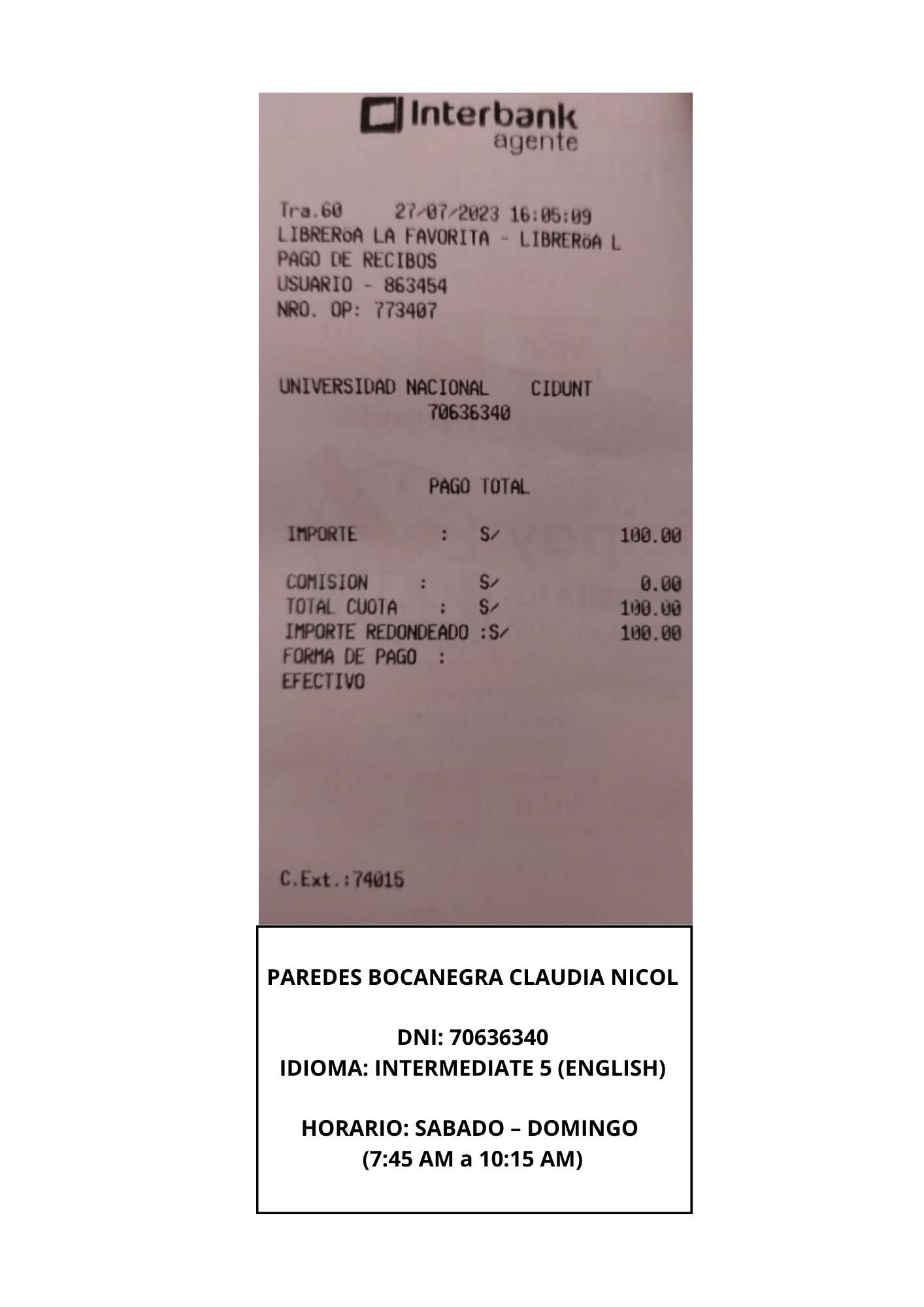 Interbank
agente

Tra.60 27/07/2023 16:05:09
LIBRERöA LA FAVORITA - LIBRERöA L
PAGO DE RECIBOS
USUARIO - 863454
NRO. OP: 773407

UNIVERSIDAD NACIONAL CIDUNT
70636340

PAGO TOTAL

IMPORTE : S/ 100.00

COMISION : S/ 0.00
TOTAL CUOTA : S/ 100.00
IMPORTE REDONDEADO :S/ 100.00
FORMA DE PAGO :
EFECTIVO

C.Ext.:74015

PAREDES BOCANEGRA CLAUDIA NICOL

DNI: 70636340
IDIOMA: INTERMEDIATE 5 (ENGLISH)

HORARIO: SABADO – DOMINGO
(7:45 AM a 10:15 AM)